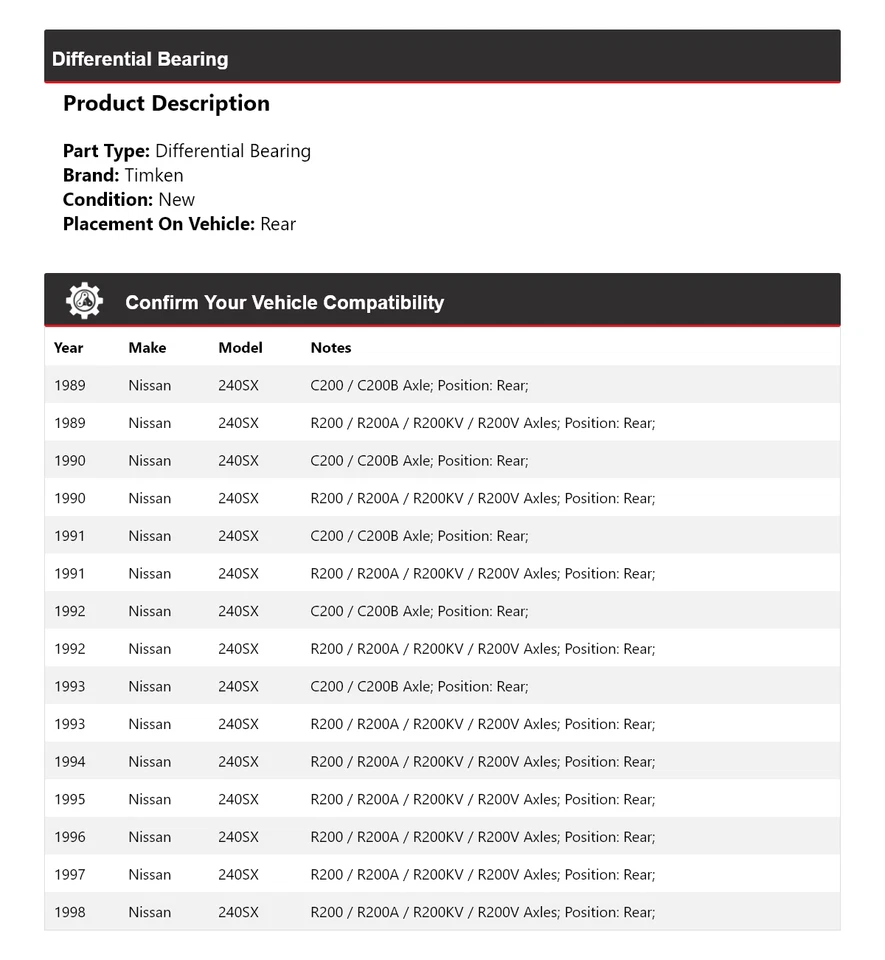 Differential Bearing

Product Description

Part Type: Differential Bearing
Brand: Timken
Condition: New
Placement On Vehicle: Rear

Confirm Your Vehicle Compatibility

| Year | Make | Model | Notes |
|---|---|---|---|
| 1989 | Nissan | 240SX | C200 / C200B Axle; Position: Rear; |
| 1989 | Nissan | 240SX | R200 / R200A / R200KV / R200V Axles; Position: Rear; |
| 1990 | Nissan | 240SX | C200 / C200B Axle; Position: Rear; |
| 1990 | Nissan | 240SX | R200 / R200A / R200KV / R200V Axles; Position: Rear; |
| 1991 | Nissan | 240SX | C200 / C200B Axle; Position: Rear; |
| 1991 | Nissan | 240SX | R200 / R200A / R200KV / R200V Axles; Position: Rear; |
| 1992 | Nissan | 240SX | C200 / C200B Axle; Position: Rear; |
| 1992 | Nissan | 240SX | R200 / R200A / R200KV / R200V Axles; Position: Rear; |
| 1993 | Nissan | 240SX | C200 / C200B Axle; Position: Rear; |
| 1993 | Nissan | 240SX | R200 / R200A / R200KV / R200V Axles; Position: Rear; |
| 1994 | Nissan | 240SX | R200 / R200A / R200KV / R200V Axles; Position: Rear; |
| 1995 | Nissan | 240SX | R200 / R200A / R200KV / R200V Axles; Position: Rear; |
| 1996 | Nissan | 240SX | R200 / R200A / R200KV / R200V Axles; Position: Rear; |
| 1997 | Nissan | 240SX | R200 / R200A / R200KV / R200V Axles; Position: Rear; |
| 1998 | Nissan | 240SX | R200 / R200A / R200KV / R200V Axles; Position: Rear; |